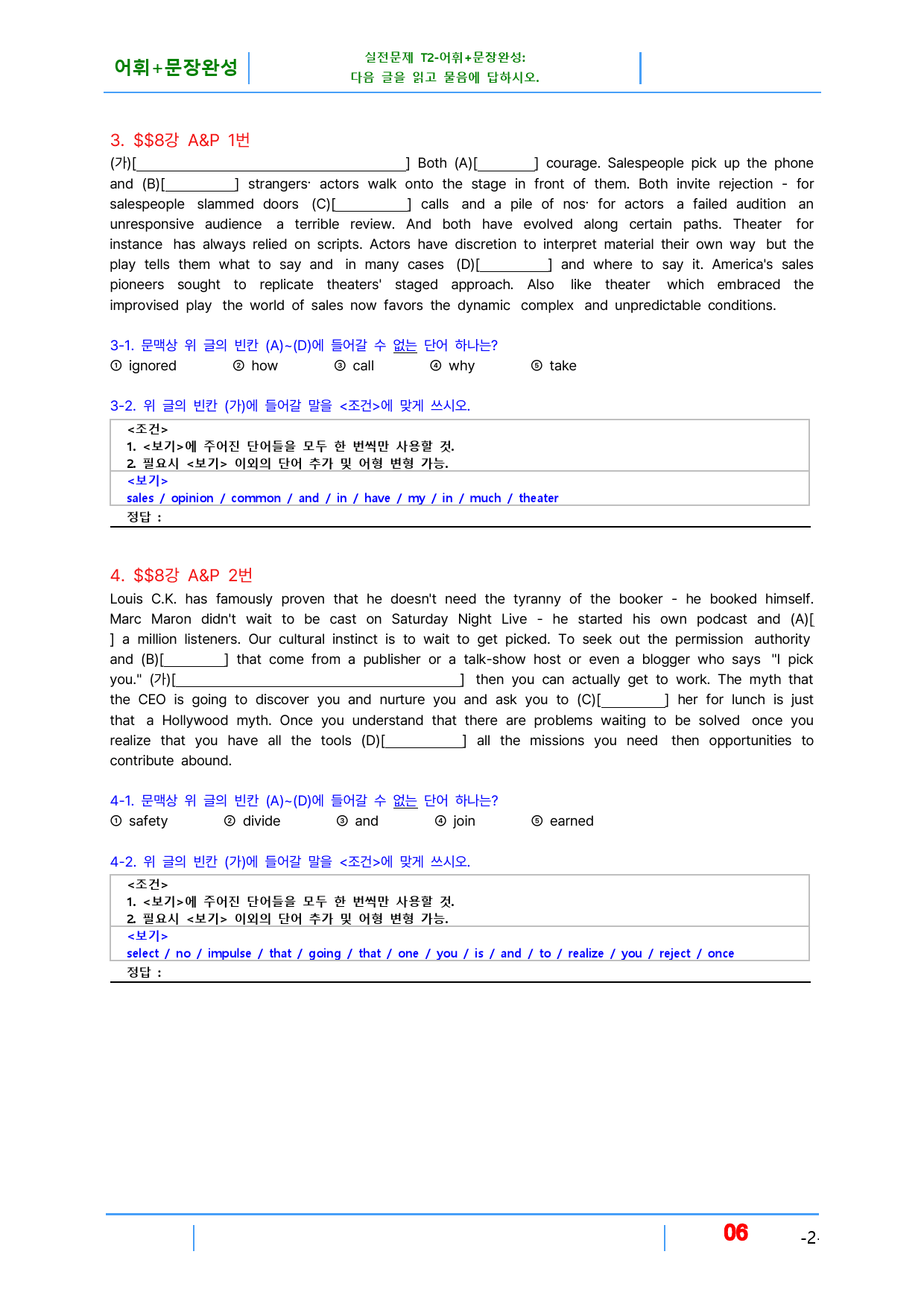 어휘+문장완성

실전문제 T2-어휘+문장완성:
다음 글을 읽고 물음에 답하시오.

3. $$8강 A&P 1번

(가)[____] Both (A)[____] courage. Salespeople pick up the phone and (B)[____] strangers· actors walk onto the stage in front of them. Both invite rejection - for salespeople slammed doors (C)[____] calls and a pile of nos· for actors a failed audition an unresponsive audience a terrible review. And both have evolved along certain paths. Theater for instance has always relied on scripts. Actors have discretion to interpret material their own way but the play tells them what to say and in many cases (D)[____] and where to say it. America's sales pioneers sought to replicate theaters' staged approach. Also like theater which embraced the improvised play the world of sales now favors the dynamic complex and unpredictable conditions.

3-1. 문맥상 위 글의 빈칸 (A)~(D)에 들어갈 수 없는 단어 하나는?
① ignored ② how ③ call ④ why ⑤ take

3-2. 위 글의 빈칸 (가)에 들어갈 말을 <조건>에 맞게 쓰시오.

<조건>
1. <보기>에 주어진 단어들을 모두 한 번씩만 사용할 것.
2. 필요시 <보기> 이외의 단어 추가 및 어형 변형 가능.
<보기>
sales / opinion / common / and / in / have / my / in / much / theater
정답 :

4. $$8강 A&P 2번

Louis C.K. has famously proven that he doesn't need the tyranny of the booker - he booked himself. Marc Maron didn't wait to be cast on Saturday Night Live - he started his own podcast and (A)[ ] a million listeners. Our cultural instinct is to wait to get picked. To seek out the permission authority and (B)[____] that come from a publisher or a talk-show host or even a blogger who says "I pick you." (가)[____] then you can actually get to work. The myth that the CEO is going to discover you and nurture you and ask you to (C)[____] her for lunch is just that a Hollywood myth. Once you understand that there are problems waiting to be solved once you realize that you have all the tools (D)[____] all the missions you need then opportunities to contribute abound.

4-1. 문맥상 위 글의 빈칸 (A)~(D)에 들어갈 수 없는 단어 하나는?
① safety ② divide ③ and ④ join ⑤ earned

4-2. 위 글의 빈칸 (가)에 들어갈 말을 <조건>에 맞게 쓰시오.

<조건>
1. <보기>에 주어진 단어들을 모두 한 번씩만 사용할 것.
2. 필요시 <보기> 이외의 단어 추가 및 어형 변형 가능.
<보기>
select / no / impulse / that / going / that / one / you / is / and / to / realize / you / reject / once
정답 :

06 -2-